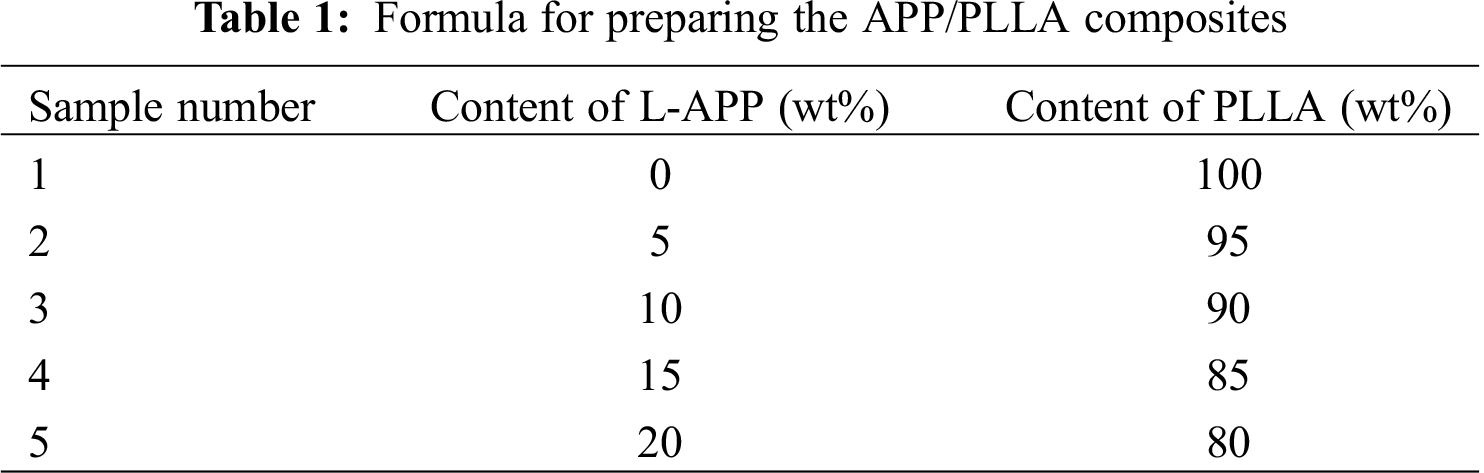 Table 1: Formula for preparing the APP/PLLA composites

| Sample number | Content of L-APP (wt%) | Content of PLLA (wt%) |
|---|---|---|
| 1 | 0 | 100 |
| 2 | 5 | 95 |
| 3 | 10 | 90 |
| 4 | 15 | 85 |
| 5 | 20 | 80 |